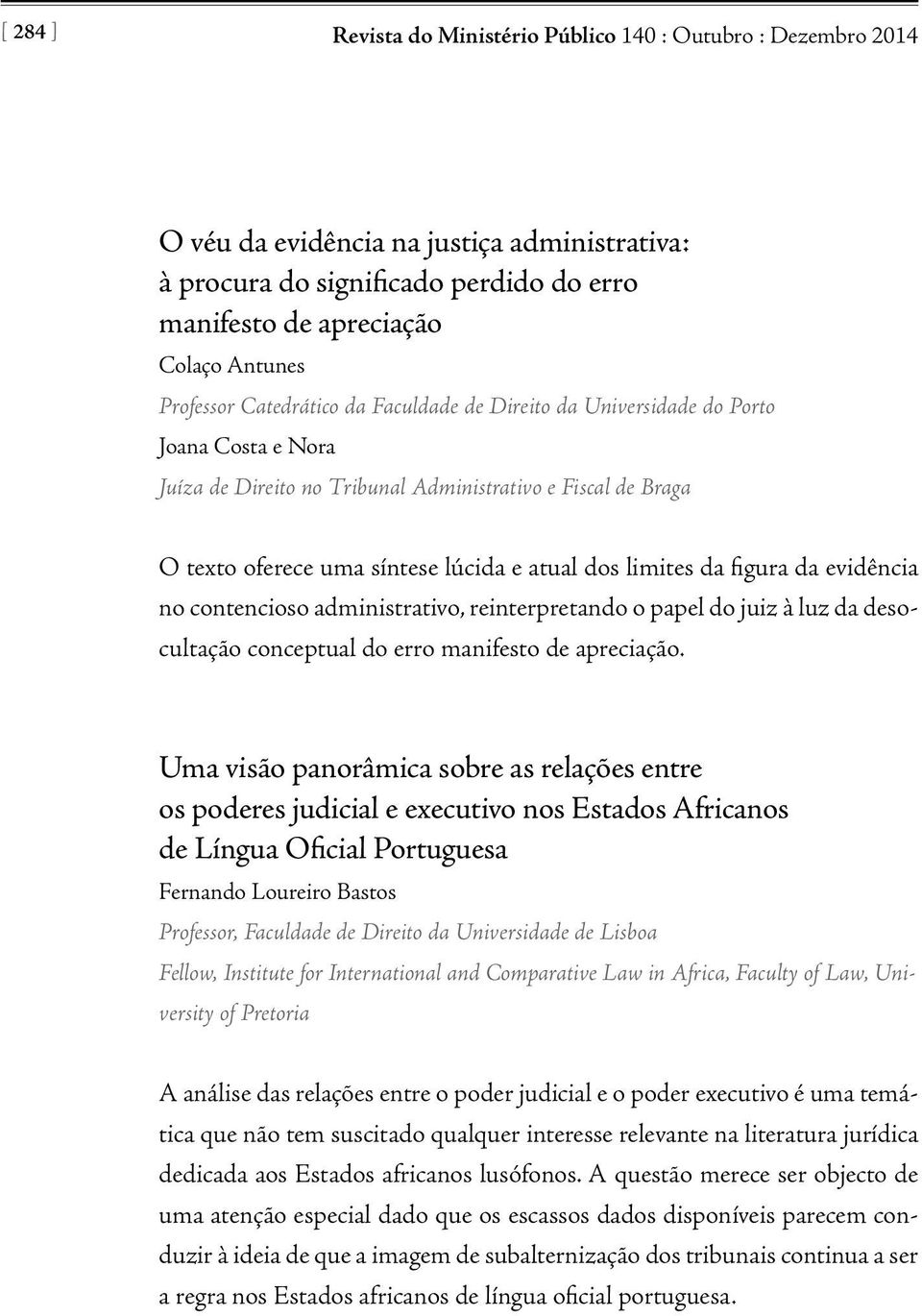 [ 284 ] Revista do Ministério Público 140 : Outubro : Dezembro 2014

O véu da evidência na justiça administrativa: à procura do significado perdido do erro manifesto de apreciação

Colaço Antunes

Professor Catedrático da Faculdade de Direito da Universidade do Porto

Joana Costa e Nora

Juíza de Direito no Tribunal Administrativo e Fiscal de Braga

O texto oferece uma síntese lúcida e atual dos limites da figura da evidência no contencioso administrativo, reinterpretando o papel do juiz à luz da desocultação conceptual do erro manifesto de apreciação.

Uma visão panorâmica sobre as relações entre os poderes judicial e executivo nos Estados Africanos de Língua Oficial Portuguesa

Fernando Loureiro Bastos

Professor, Faculdade de Direito da Universidade de Lisboa

Fellow, Institute for International and Comparative Law in Africa, Faculty of Law, University of Pretoria

A análise das relações entre o poder judicial e o poder executivo é uma temática que não tem suscitado qualquer interesse relevante na literatura jurídica dedicada aos Estados africanos lusófonos. A questão merece ser objecto de uma atenção especial dado que os escassos dados disponíveis parecem conduzir à ideia de que a imagem de subalternização dos tribunais continua a ser a regra nos Estados africanos de língua oficial portuguesa.